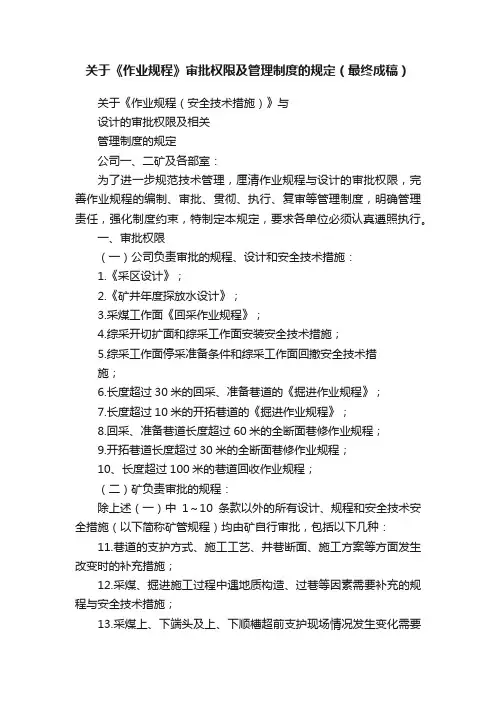 关于《作业规程》审批权限及管理制度的规定（最终成稿）

关于《作业规程（安全技术措施）》与
设计的审批权限及相关
管理制度的规定

公司一、二矿及各部室：

为了进一步规范技术管理，厘清作业规程与设计的审批权限，完善作业规程的编制、审批、贯彻、执行、复审等管理制度，明确管理责任，强化制度约束，特制定本规定，要求各单位必须认真遵照执行。

一、审批权限

（一）公司负责审批的规程、设计和安全技术措施：

1.《采区设计》；

2.《矿井年度探放水设计》；

3.采煤工作面《回采作业规程》；

4.综采开切扩面和综采工作面安装安全技术措施；

5.综采工作面停采准备条件和综采工作面回撤安全技术措施；

6.长度超过 30 米的回采、准备巷道的《掘进作业规程》；

7.长度超过 10 米的开拓巷道的《掘进作业规程》；

8.回采、准备巷道长度超过 60 米的全断面巷修作业规程；

9.开拓巷道长度超过 30 米的全断面巷修作业规程；

10、长度超过 100 米的巷道回收作业规程；

（二）矿负责审批的规程：

除上述（一）中 1～10 条款以外的所有设计、规程和安全技术安全措施（以下简称矿管规程）均由矿自行审批，包括以下几种：

11.巷道的支护方式、施工工艺、井巷断面、施工方案等方面发生改变时的补充措施；

12.采煤、掘进施工过程中遇地质构造、过巷等因素需要补充的规程与安全技术措施；

13.采煤上、下端头及上、下顺槽超前支护现场情况发生变化需要